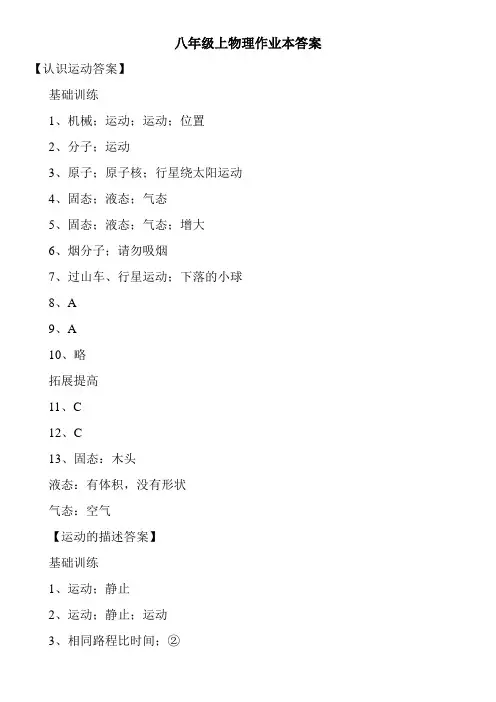 八年级上物理作业本答案

【认识运动答案】

基础训练

1、机械；运动；运动；位置

2、分子；运动

3、原子；原子核；行星绕太阳运动

4、固态；液态；气态

5、固态；液态；气态；增大

6、烟分子；请勿吸烟

7、过山车、行星运动；下落的小球

8、A

9、A

10、略

拓展提高

11、C

12、C

13、固态：木头

液态：有体积，没有形状

气态：空气

【运动的描述答案】

基础训练

1、运动；静止

2、运动；静止；运动

3、相同路程比时间；②